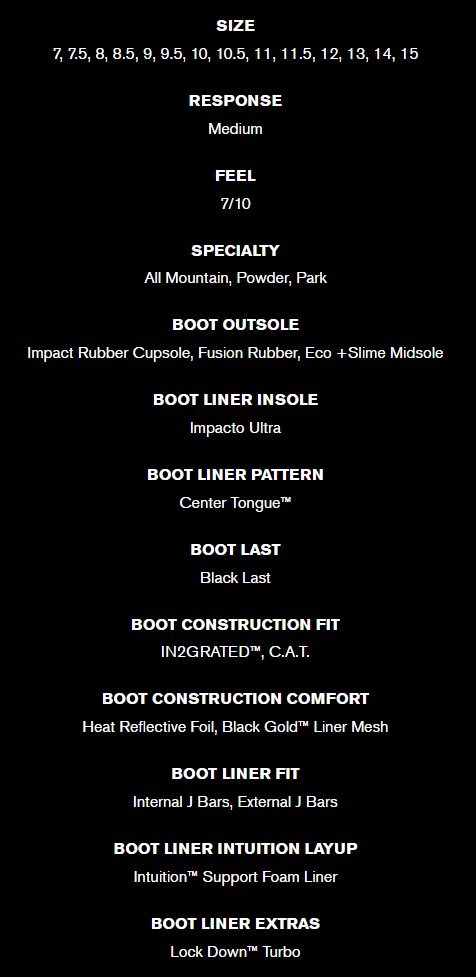 SIZE
7, 7.5, 8, 8.5, 9, 9.5, 10, 10.5, 11, 11.5, 12, 13, 14, 15

RESPONSE
Medium

FEEL
7/10

SPECIALTY
All Mountain, Powder, Park

BOOT OUTSOLE
Impact Rubber Cupsole, Fusion Rubber, Eco +Slime Midsole

BOOT LINER INSOLE
Impacto Ultra

BOOT LINER PATTERN
Center Tongue™

BOOT LAST
Black Last

BOOT CONSTRUCTION FIT
IN2GRATED™, C.A.T.

BOOT CONSTRUCTION COMFORT
Heat Reflective Foil, Black Gold™ Liner Mesh

BOOT LINER FIT
Internal J Bars, External J Bars

BOOT LINER INTUITION LAYUP
Intuition™ Support Foam Liner

BOOT LINER EXTRAS
Lock Down™ Turbo